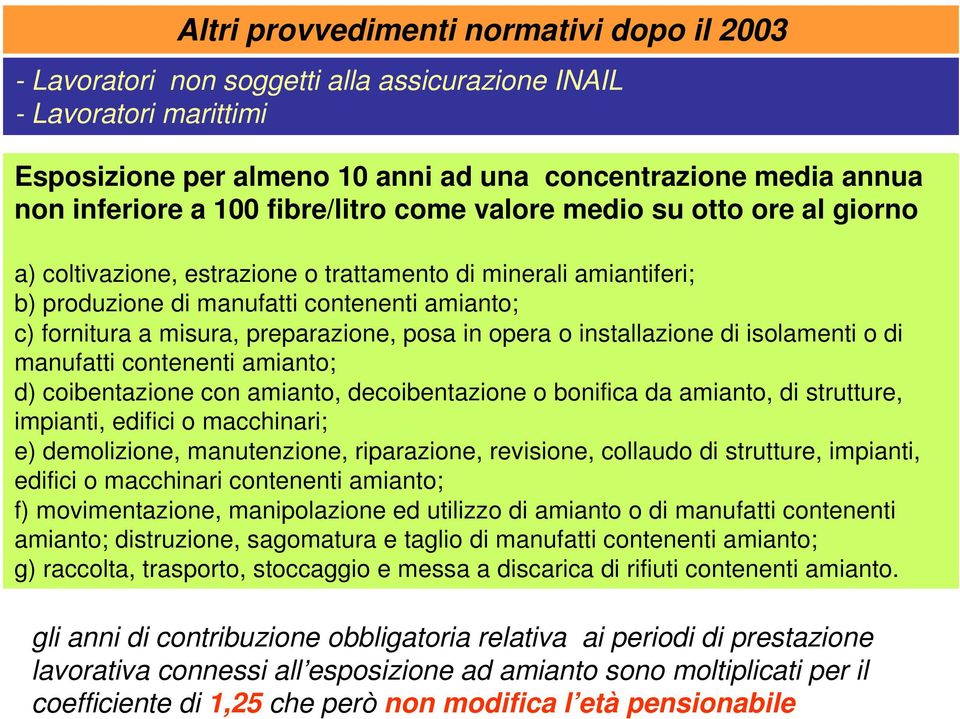 Altri provvedimenti normativi dopo il 2003

- Lavoratori non soggetti alla assicurazione INAIL
- Lavoratori marittimi

Esposizione per almeno 10 anni ad una concentrazione media annua non inferiore a 100 fibre/litro come valore medio su otto ore al giorno

a) coltivazione, estrazione o trattamento di minerali amiantiferi;
b) produzione di manufatti contenenti amianto;
c) fornitura a misura, preparazione, posa in opera o installazione di isolamenti o di manufatti contenenti amianto;
d) coibentazione con amianto, decoibentazione o bonifica da amianto, di strutture, impianti, edifici o macchinari;
e) demolizione, manutenzione, riparazione, revisione, collaudo di strutture, impianti, edifici o macchinari contenenti amianto;
f) movimentazione, manipolazione ed utilizzo di amianto o di manufatti contenenti amianto; distruzione, sagomatura e taglio di manufatti contenenti amianto;
g) raccolta, trasporto, stoccaggio e messa a discarica di rifiuti contenenti amianto.

gli anni di contribuzione obbligatoria relativa ai periodi di prestazione lavorativa connessi all'esposizione ad amianto sono moltiplicati per il coefficiente di 1,25 che però non modifica l'età pensionabile